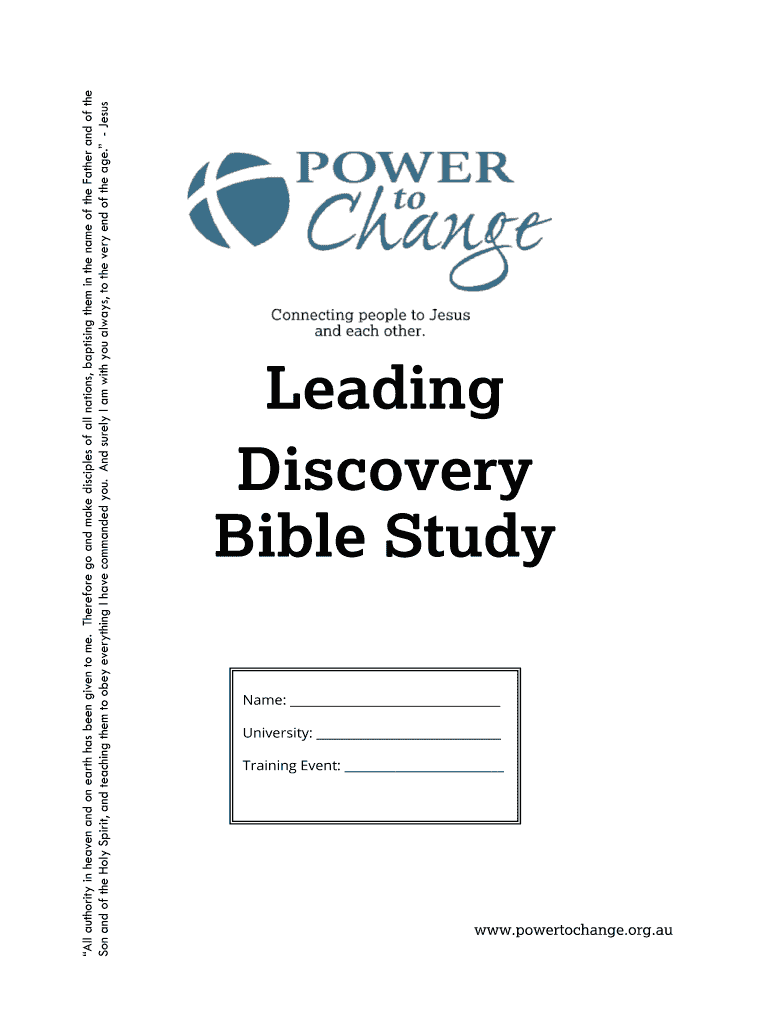 "All authority in heaven and on earth has been given to me. Therefore go and make disciples of all nations, baptising them in the name of the Father and of the Son and of the Holy Spirit, and teaching them to obey everything I have commanded you. And surely I am with you always, to the very end of the age." - Jesus

POWER
to
Change

Connecting people to Jesus
and each other.

Leading
Discovery
Bible Study

Name: ____

University: ____

Training Event: ____

www.powertochange.org.au